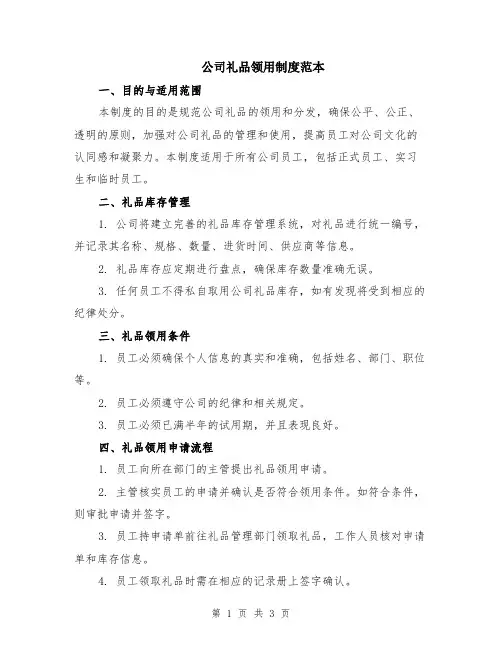 公司礼品领用制度范本

一、目的与适用范围

本制度的目的是规范公司礼品的领用和分发，确保公平、公正、透明的原则，加强对公司礼品的管理和使用，提高员工对公司文化的认同感和凝聚力。本制度适用于所有公司员工，包括正式员工、实习生和临时员工。

二、礼品库存管理

1. 公司将建立完善的礼品库存管理系统，对礼品进行统一编号，并记录其名称、规格、数量、进货时间、供应商等信息。

2. 礼品库存应定期进行盘点，确保库存数量准确无误。

3. 任何员工不得私自取用公司礼品库存，如有发现将受到相应的纪律处分。

三、礼品领用条件

1. 员工必须确保个人信息的真实和准确，包括姓名、部门、职位等。

2. 员工必须遵守公司的纪律和相关规定。

3. 员工必须已满半年的试用期，并且表现良好。

四、礼品领用申请流程

1. 员工向所在部门的主管提出礼品领用申请。

2. 主管核实员工的申请并确认是否符合领用条件。如符合条件，则审批申请并签字。

3. 员工持申请单前往礼品管理部门领取礼品，工作人员核对申请单和库存信息。

4. 员工领取礼品时需在相应的记录册上签字确认。

第 1 页 共 3 页